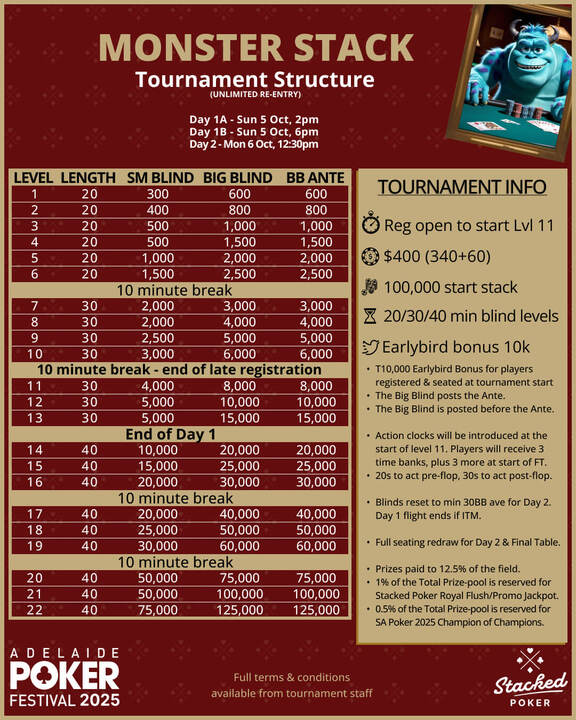 MONSTER STACK
Tournament Structure
(UNLIMITED RE-ENTRY)

Day 1A - Sun 5 Oct, 2pm
Day 1B - Sun 5 Oct, 6pm
Day 2 - Mon 6 Oct, 12:30pm

| LEVEL | LENGTH | SM BLIND | BIG BLIND | BB ANTE |
|---|---|---|---|---|
| 1 | 20 | 300 | 600 | 600 |
| 2 | 20 | 400 | 800 | 800 |
| 3 | 20 | 500 | 1,000 | 1,000 |
| 4 | 20 | 500 | 1,500 | 1,500 |
| 5 | 20 | 1,000 | 2,000 | 2,000 |
| 6 | 20 | 1,500 | 2,500 | 2,500 |
| 10 minute break | | | | |
| 7 | 30 | 2,000 | 3,000 | 3,000 |
| 8 | 30 | 2,000 | 4,000 | 4,000 |
| 9 | 30 | 2,500 | 5,000 | 5,000 |
| 10 | 30 | 3,000 | 6,000 | 6,000 |
| 10 minute break - end of late registration | | | | |
| 11 | 30 | 4,000 | 8,000 | 8,000 |
| 12 | 30 | 5,000 | 10,000 | 10,000 |
| 13 | 30 | 5,000 | 15,000 | 15,000 |
| End of Day 1 | | | | |
| 14 | 40 | 10,000 | 20,000 | 20,000 |
| 15 | 40 | 15,000 | 25,000 | 25,000 |
| 16 | 40 | 20,000 | 30,000 | 30,000 |
| 10 minute break | | | | |
| 17 | 40 | 20,000 | 40,000 | 40,000 |
| 18 | 40 | 25,000 | 50,000 | 50,000 |
| 19 | 40 | 30,000 | 60,000 | 60,000 |
| 10 minute break | | | | |
| 20 | 40 | 50,000 | 75,000 | 75,000 |
| 21 | 40 | 50,000 | 100,000 | 100,000 |
| 22 | 40 | 75,000 | 125,000 | 125,000 |

TOURNAMENT INFO

Reg open to start Lvl 11

$400 (340+60)

100,000 start stack

20/30/40 min blind levels

Earlybird bonus 10k

• T10,000 Earlybird Bonus for players registered & seated at tournament start
• The Big Blind posts the Ante.
• The Big Blind is posted before the Ante.

• Action clocks will be introduced at the start of level 11. Players will receive 3 time banks, plus 3 more at start of FT.
• 20s to act pre-flop, 30s to act post-flop.

• Blinds reset to min 30BB ave for Day 2. Day 1 flight ends if ITM.

• Full seating redraw for Day 2 & Final Table.

• Prizes paid to 12.5% of the field.
• 1% of the Total Prize-pool is reserved for Stacked Poker Royal Flush/Promo Jackpot.
• 0.5% of the Total Prize-pool is reserved for SA Poker 2025 Champion of Champions.

ADELAIDE
POKER
FESTIVAL 2025

Full terms & conditions
available from tournament staff

Stacked
POKER